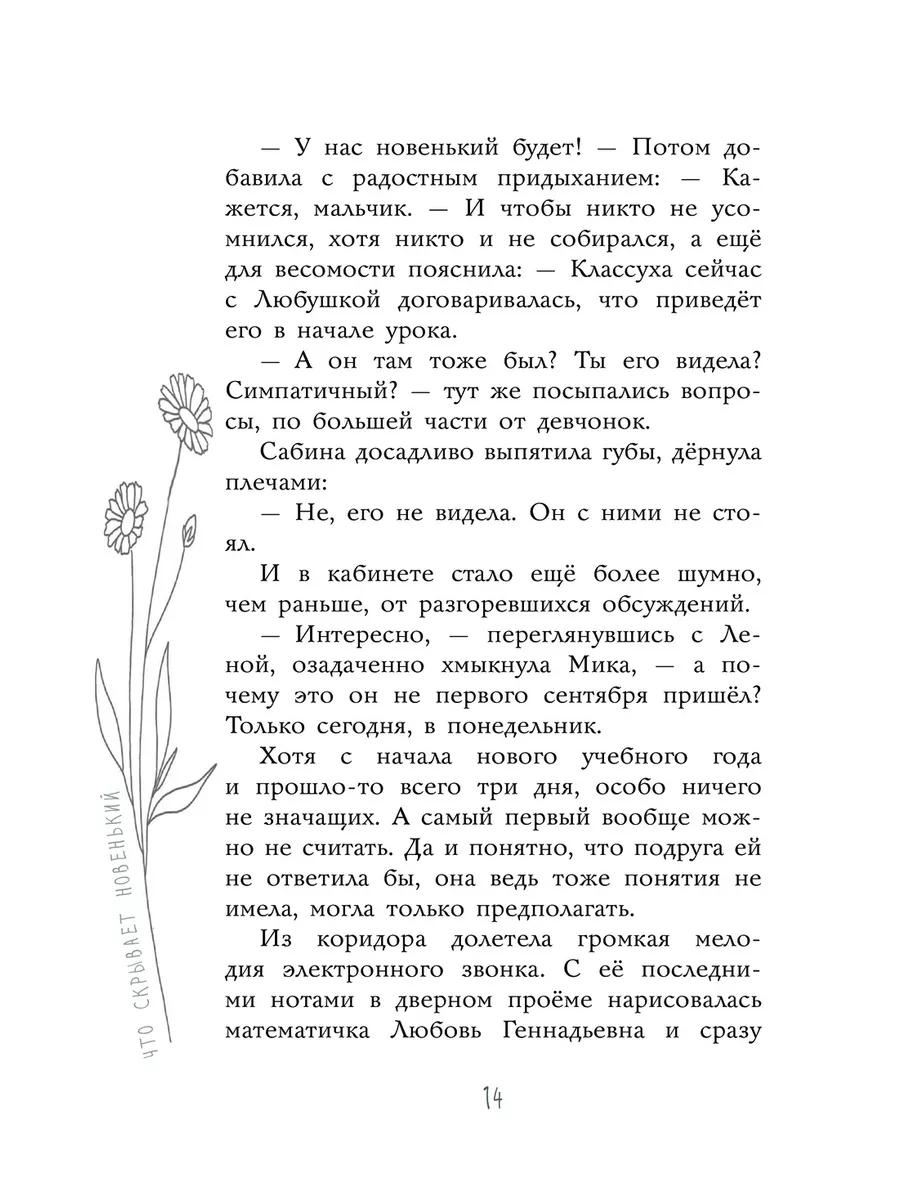 — У нас новенький будет! — Потом добавила с радостным придыханием: — Кажется, мальчик. — И чтобы никто не усомнился, хотя никто и не собирался, а ещё для весомости пояснила: — Классуха сейчас с Любушкой договаривалась, что приведёт его в начале урока.

— А он там тоже был? Ты его видела? Симпатичный? — тут же посыпались вопросы, по большей части от девчонок.

Сабина досадливо выпятила губы, дёрнула плечами:

— Не, его не видела. Он с ними не стоял.

И в кабинете стало ещё более шумно, чем раньше, от разгоревшихся обсуждений.

— Интересно, — переглянувшись с Леной, озадаченно хмыкнула Мика, — а почему это он не первого сентября пришёл? Только сегодня, в понедельник.

Хотя с начала нового учебного года и прошло-то всего три дня, особо ничего не значащих. А самый первый вообще можно не считать. Да и понятно, что подруга ей не ответила бы, она ведь тоже понятия не имела, могла только предполагать.

Из коридора долетела громкая мелодия электронного звонка. С её последними нотами в дверном проёме нарисовалась математичка Любовь Геннадьевна и сразу

ЧТО СКРЫВАЕТ НОВЕНЬКИЙ

14